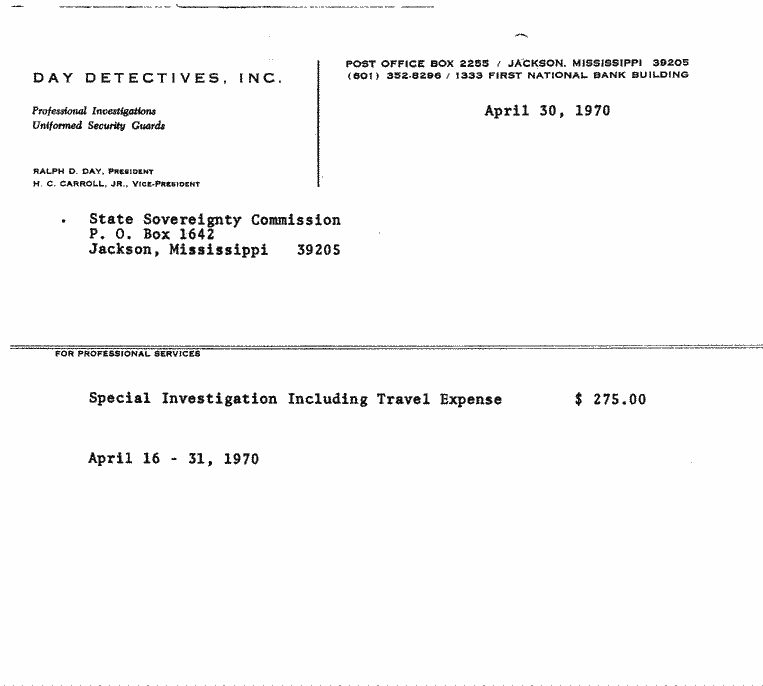 DAY DETECTIVES, INC.

Professional Investigations
Uniformed Security Guards

RALPH D. DAY, PRESIDENT
H. C. CARROLL, JR., VICE-PRESIDENT

POST OFFICE BOX 2255 / JACKSON, MISSISSIPPI 39205
(601) 352-8296 / 1333 FIRST NATIONAL BANK BUILDING

April 30, 1970

State Sovereignty Commission
P. O. Box 1642
Jackson, Mississippi 39205

FOR PROFESSIONAL SERVICES

Special Investigation Including Travel Expense $ 275.00

April 16 - 31, 1970